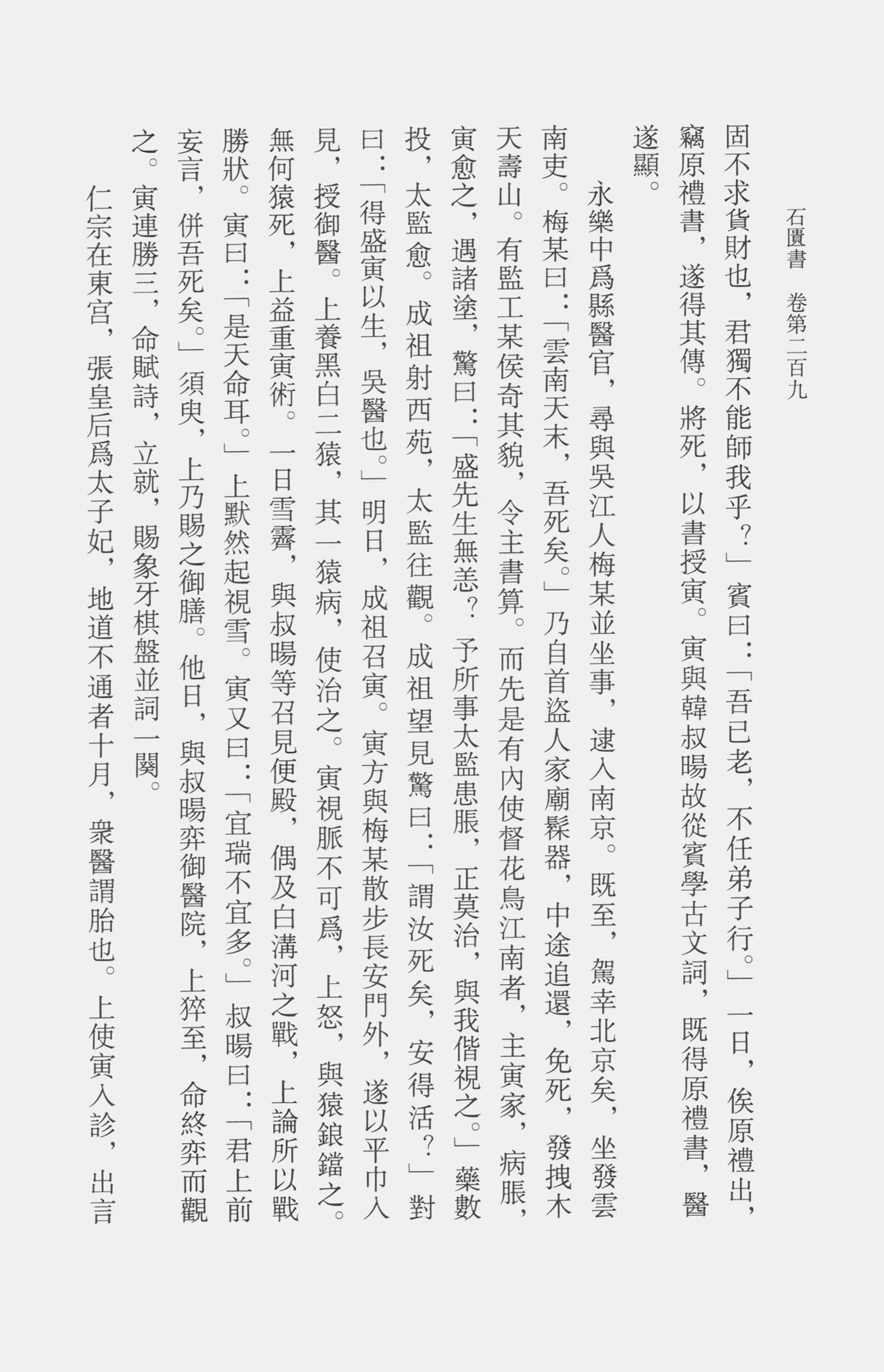 石匱書　卷第二百九

固不求貨財也，君獨不能師我乎？」賓曰：「吾已老，不任弟子行。」一日，俟原禮出，竊原禮書，遂得其傳。將死，以書授寅。寅與韓叔暘故從賓學古文詞，既得原禮書，醫遂顯。

永樂中爲縣醫官，尋與吳江人梅某並坐事，逮入南京。既至，駕幸北京矣，坐發雲南吏。梅某曰：「雲南天末，吾死矣。」乃自首盜人家廟彝器，中途追還，免死，發拽木天壽山。有監工某侯奇其貌，令主書算。而先是有內使督花鳥江南者，主寅家，病脹，寅愈之，遇諸塗，驚曰：「盛先生無恙？予所事太監患脹，正莫治，與我偕視之。」藥數投，太監愈。成祖射西苑，太監往觀。成祖望見驚曰：「謂汝死矣，安得活？」對曰：「得盛寅以生，吳醫也。」明日，成祖召寅。寅方與梅某散步長安門外，遂以平巾入見，授御醫。上養黑白二猿，其一猿病，使治之。寅視脈不可爲，上怒，與猿鋃鐺之。無何猿死，上益重寅術。一日雪霽，與叔暘等召見便殿，偶及白溝河之戰，上論所以戰勝狀。寅曰：「是天命耳。」上默然起視雪。寅又曰：「宜瑞不宜多。」叔暘曰：「君上前妄言，併吾死矣。」須臾，上乃賜之御膳。他日，與叔暘弈御醫院，上猝至，命終弈而觀之。寅連勝三，命賦詩，立就，賜象牙棋盤並詞一闋。

仁宗在東宮，張皇后爲太子妃，地道不通者十月，衆醫謂胎也。上使寅入診，出言